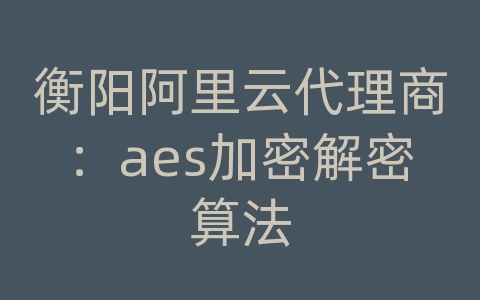 衡阳阿里云代理商：aes加密解密算法